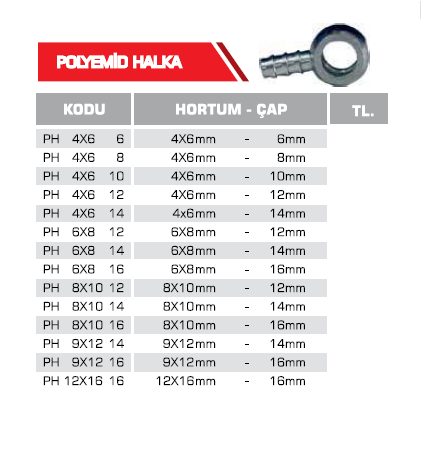 POLYEMİD HALKA

| KODU | HORTUM - ÇAP | TL. |
|---|---|---|
| PH 4X6 6 | 4X6mm - 6mm | |
| PH 4X6 8 | 4X6mm - 8mm | |
| PH 4X6 10 | 4X6mm - 10mm | |
| PH 4X6 12 | 4X6mm - 12mm | |
| PH 4X6 14 | 4x6mm - 14mm | |
| PH 6X8 12 | 6X8mm - 12mm | |
| PH 6X8 14 | 6X8mm - 14mm | |
| PH 6X8 16 | 6X8mm - 16mm | |
| PH 8X10 12 | 8X10mm - 12mm | |
| PH 8X10 14 | 8X10mm - 14mm | |
| PH 8X10 16 | 8X10mm - 16mm | |
| PH 9X12 14 | 9X12mm - 14mm | |
| PH 9X12 16 | 9X12mm - 16mm | |
| PH 12X16 16 | 12X16mm - 16mm | |